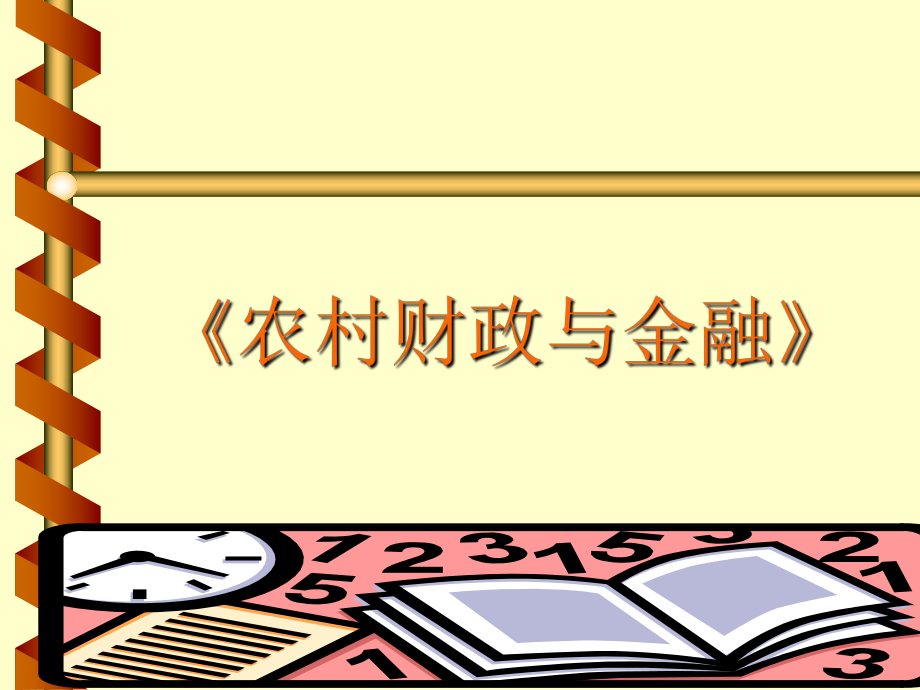 《农村财政与金融》